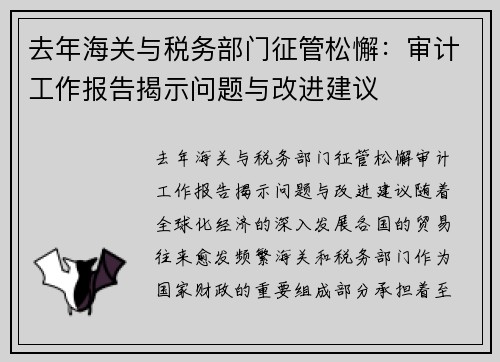 去年海关与税务部门征管松懈：审计工作报告揭示问题与改进建议

去年海关与税务部门征管松懈审计工作报告揭示问题与改进建议随着全球化经济的深入发展各国的贸易往来愈发频繁海关和税务部门作为国家财政的重要组成部分承担着至